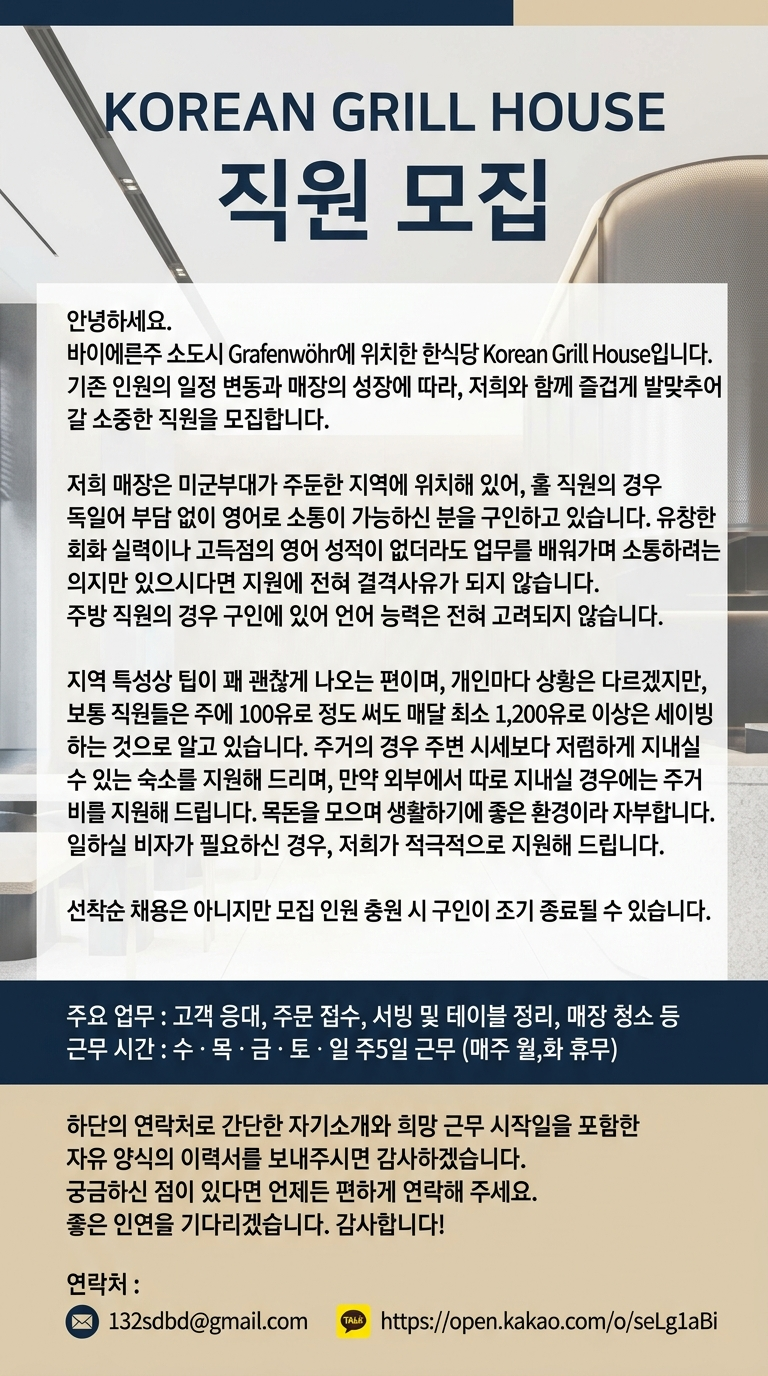 KOREAN GRILL HOUSE
직원 모집

안녕하세요.
바이에른주 소도시 Grafenwöhr에 위치한 한식당 Korean Grill House입니다. 기존 인원의 일정 변동과 매장의 성장에 따라, 저희와 함께 즐겁게 발맞추어 갈 소중한 직원을 모집합니다.

저희 매장은 미군부대가 주둔한 지역에 위치해 있어, 홀 직원의 경우 독일어 부담 없이 영어로 소통이 가능하신 분을 구인하고 있습니다. 유창한 회화 실력이나 고득점의 영어 성적이 없더라도 업무를 배워가며 소통하려는 의지만 있으시다면 지원에 전혀 결격사유가 되지 않습니다.
주방 직원의 경우 구인에 있어 언어 능력은 전혀 고려되지 않습니다.

지역 특성상 팁이 꽤 괜찮게 나오는 편이며, 개인마다 상황은 다르겠지만, 보통 직원들은 주에 100유로 정도 써도 매달 최소 1,200유로 이상은 세이빙 하는 것으로 알고 있습니다. 주거의 경우 주변 시세보다 저렴하게 지내실 수 있는 숙소를 지원해 드리며, 만약 외부에서 따로 지내실 경우에는 주거비를 지원해 드립니다. 목돈을 모으며 생활하기에 좋은 환경이라 자부합니다. 일하실 비자가 필요하신 경우, 저희가 적극적으로 지원해 드립니다.

선착순 채용은 아니지만 모집 인원 충원 시 구인이 조기 종료될 수 있습니다.

주요 업무 : 고객 응대, 주문 접수, 서빙 및 테이블 정리, 매장 청소 등
근무 시간 : 수 · 목 · 금 · 토 · 일 주5일 근무 (매주 월,화 휴무)

하단의 연락처로 간단한 자기소개와 희망 근무 시작일을 포함한 자유 양식의 이력서를 보내주시면 감사하겠습니다.
궁금하신 점이 있다면 언제든 편하게 연락해 주세요.
좋은 인연을 기다리겠습니다. 감사합니다!

연락처 :
132sdbd@gmail.com
https://open.kakao.com/o/seLg1aBi